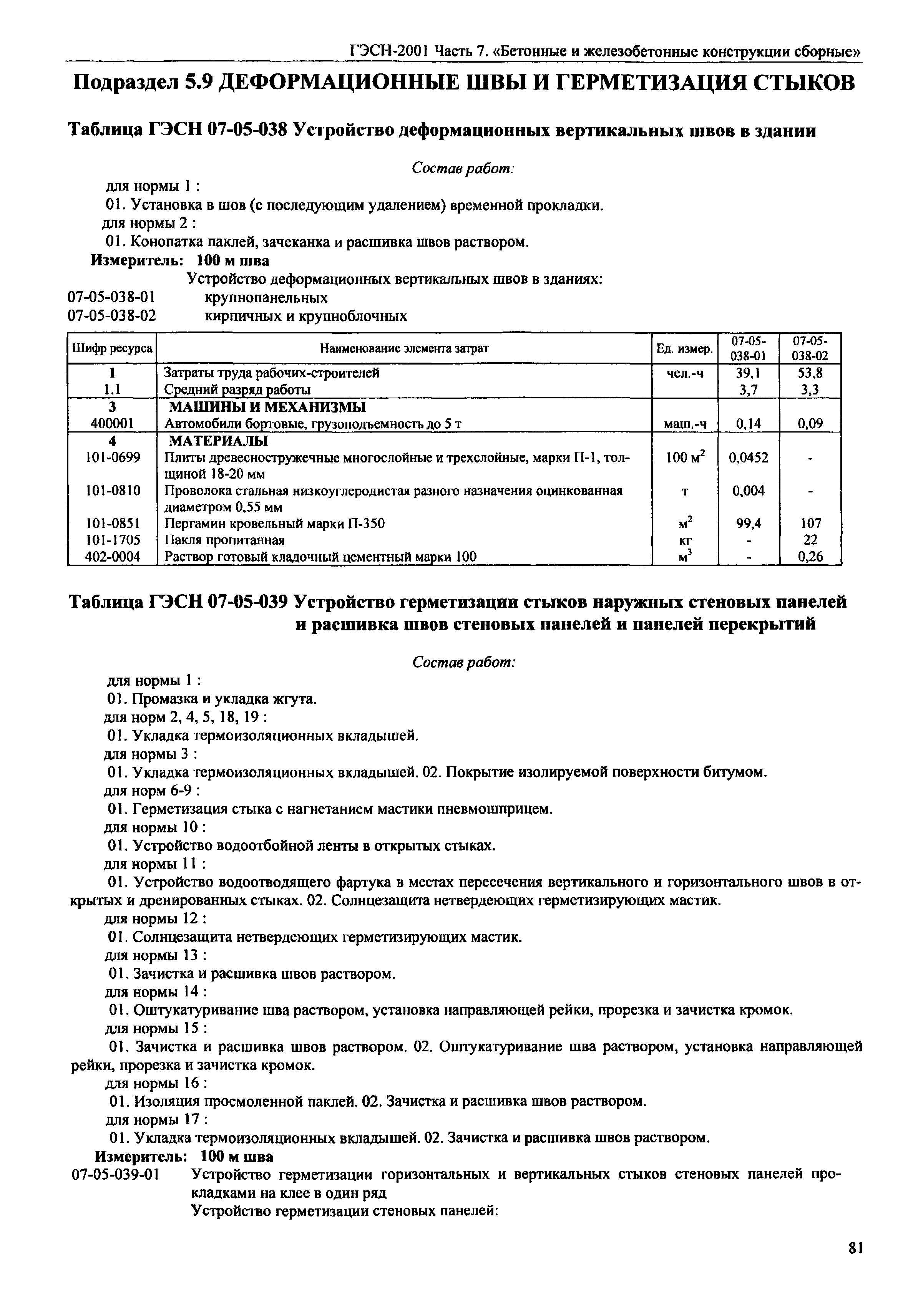 ГЭСН-2001 Часть 7. «Бетонные и железобетонные конструкции сборные»

Подраздел 5.9 ДЕФОРМАЦИОННЫЕ ШВЫ И ГЕРМЕТИЗАЦИЯ СТЫКОВ

Таблица ГЭСН 07-05-038 Устройство деформационных вертикальных швов в здании

Состав работ:

для нормы 1 :
01. Установка в шов (с последующим удалением) временной прокладки.
для нормы 2 :
01. Конопатка паклей, зачеканка и расшивка швов раствором.
Измеритель: 100 м шва
Устройство деформационных вертикальных швов в зданиях:
07-05-038-01 крупнопанельных
07-05-038-02 кирпичных и крупноблочных

| Шифр ресурса | Наименование элемента затрат | Ед. измер. | 07-05-038-01 | 07-05-038-02 |
|---|---|---|---|---|
| 1 | Затраты труда рабочих-строителей | чел.-ч | 39,1 | 53,8 |
| 1.1 | Средний разряд работы | | 3,7 | 3,3 |
| 3 | МАШИНЫ И МЕХАНИЗМЫ | | | |
| 400001 | Автомобили бортовые, грузоподъемность до 5 т | маш.-ч | 0,14 | 0,09 |
| 4 | МАТЕРИАЛЫ | | | |
| 101-0699 | Плиты древесностружечные многослойные и трехслойные, марки П-1, толщиной 18-20 мм | 100 $м^2$ | 0,0452 | - |
| 101-0810 | Проволока стальная низкоуглеродистая разного назначения оцинкованная диаметром 0,55 мм | т | 0,004 | - |
| 101-0851 | Пергамин кровельный марки П-350 | $м^2$ | 99,4 | 107 |
| 101-1705 | Пакля пропитанная | кг | - | 22 |
| 402-0004 | Раствор готовый кладочный цементный марки 100 | $м^3$ | - | 0,26 |

Таблица ГЭСН 07-05-039 Устройство герметизации стыков наружных стеновых панелей и расшивка швов стеновых панелей и панелей перекрытий

Состав работ:

для нормы 1 :
01. Промазка и укладка жгута.
для норм 2, 4, 5, 18, 19 :
01. Укладка термоизоляционных вкладышей.
для нормы 3 :
01. Укладка термоизоляционных вкладышей. 02. Покрытие изолируемой поверхности битумом.
для норм 6-9 :
01. Герметизация стыка с нагнетанием мастики пневмошприцем.
для нормы 10 :
01. Устройство водоотбойной ленты в открытых стыках.
для нормы 11 :
01. Устройство водоотводящего фартука в местах пересечения вертикального и горизонтального швов в открытых и дренированных стыках. 02. Солнцезащита нетвердеющих герметизирующих мастик.
для нормы 12 :
01. Солнцезащита нетвердеющих герметизирующих мастик.
для нормы 13 :
01. Зачистка и расшивка швов раствором.
для нормы 14 :
01. Оштукатуривание шва раствором, установка направляющей рейки, прорезка и зачистка кромок.
для нормы 15 :
01. Зачистка и расшивка швов раствором. 02. Оштукатуривание шва раствором, установка направляющей рейки, прорезка и зачистка кромок.
для нормы 16 :
01. Изоляция просмоленной паклей. 02. Зачистка и расшивка швов раствором.
для нормы 17 :
01. Укладка термоизоляционных вкладышей. 02. Зачистка и расшивка швов раствором.
Измеритель: 100 м шва
07-05-039-01 Устройство герметизации горизонтальных и вертикальных стыков стеновых панелей прокладками на клее в один ряд
Устройство герметизации стеновых панелей:

81